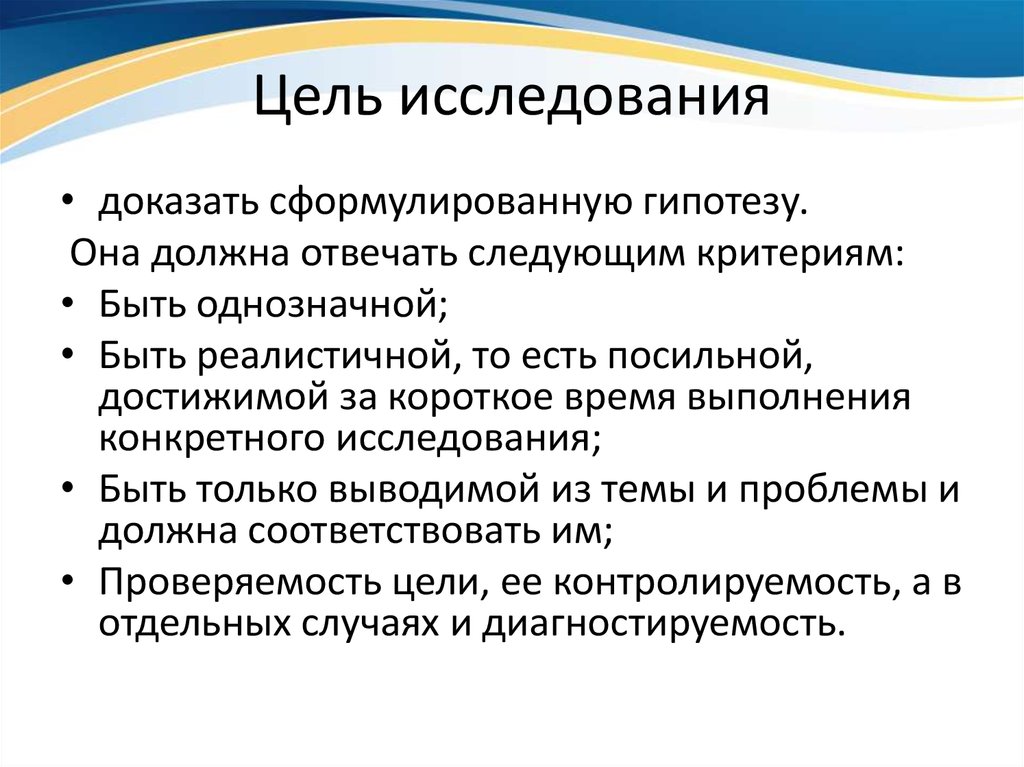 Цель исследования

• доказать сформулированную гипотезу.

Она должна отвечать следующим критериям:

• Быть однозначной;
• Быть реалистичной, то есть посильной, достижимой за короткое время выполнения конкретного исследования;
• Быть только выводимой из темы и проблемы и должна соответствовать им;
• Проверяемость цели, ее контролируемость, а в отдельных случаях и диагностируемость.